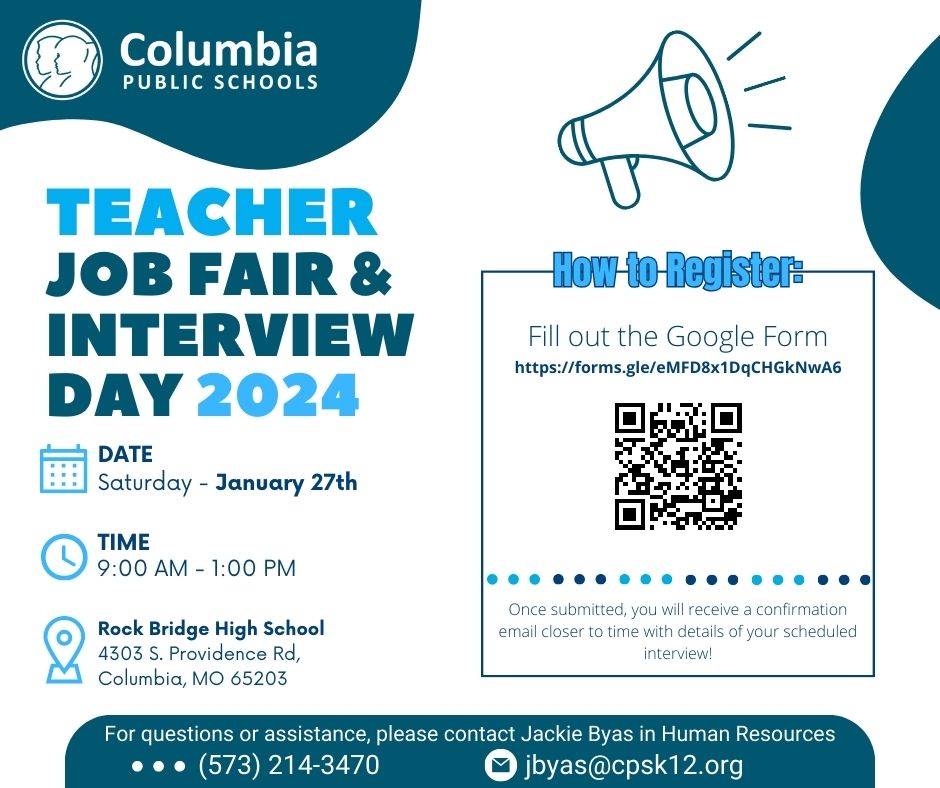 Columbia
PUBLIC SCHOOLS

TEACHER
JOB FAIR &
INTERVIEW
DAY 2024

DATE
Saturday - January 27th

TIME
9:00 AM - 1:00 PM

Rock Bridge High School
4303 S. Providence Rd,
Columbia, MO 65203

How to Register:

Fill out the Google Form
https://forms.gle/eMFD8x1DqCHGkNwA6

Once submitted, you will receive a confirmation email closer to time with details of your scheduled interview!

For questions or assistance, please contact Jackie Byas in Human Resources
(573) 214-3470
jbyas@cpsk12.org